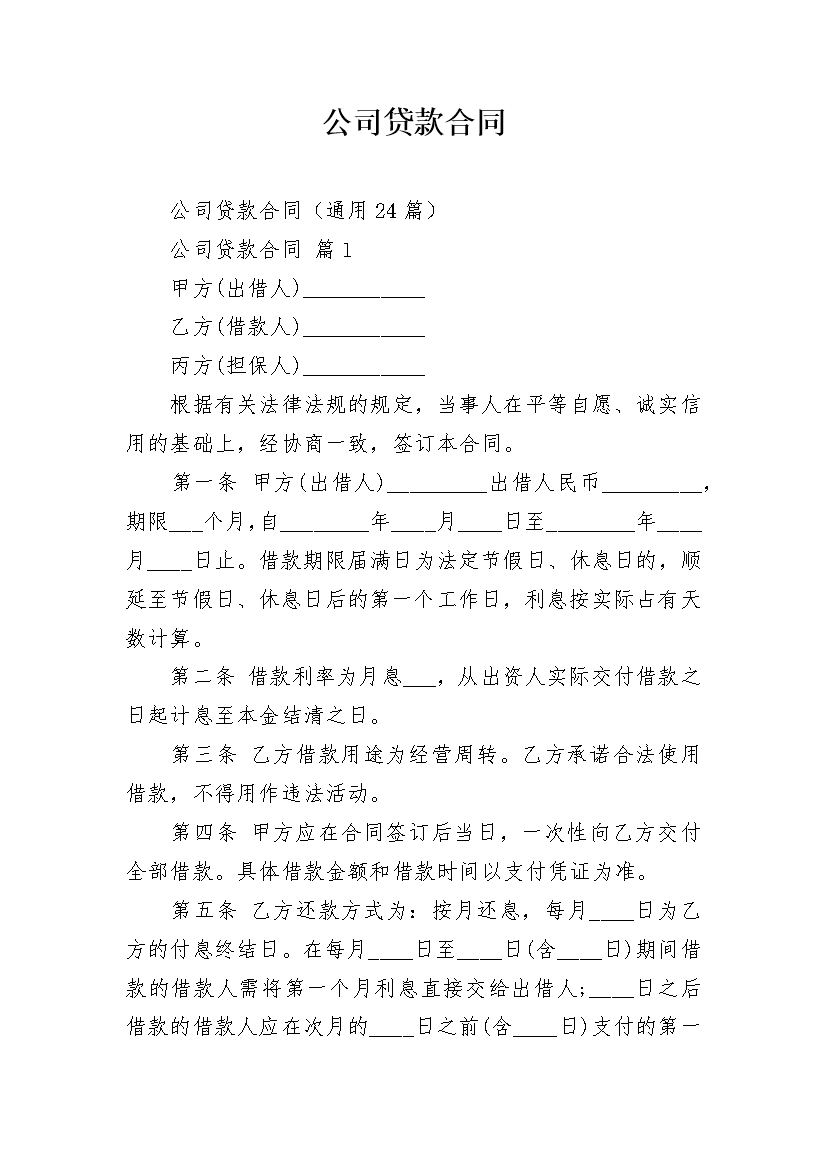 公司贷款合同

公司贷款合同（通用24篇）

公司贷款合同 篇1

甲方(出借人)___________

乙方(借款人)___________

丙方(担保人)___________

根据有关法律法规的规定，当事人在平等自愿、诚实信用的基础上，经协商一致，签订本合同。

第一条 甲方(出借人)_________出借人民币_________，期限___个月，自________年____月____日至________年____月____日止。借款期限届满日为法定节假日、休息日的，顺延至节假日、休息日后的第一个工作日，利息按实际占有天数计算。

第二条 借款利率为月息___，从出资人实际交付借款之日起计息至本金结清之日。

第三条 乙方借款用途为经营周转。乙方承诺合法使用借款，不得用作违法活动。

第四条 甲方应在合同签订后当日，一次性向乙方交付全部借款。具体借款金额和借款时间以支付凭证为准。

第五条 乙方还款方式为：按月还息，每月____日为乙方的付息终结日。在每月____日至____日(含____日)期间借款的借款人需将第一个月利息直接交给出借人;____日之后借款的借款人应在次月的____日之前(含____日)支付的第一